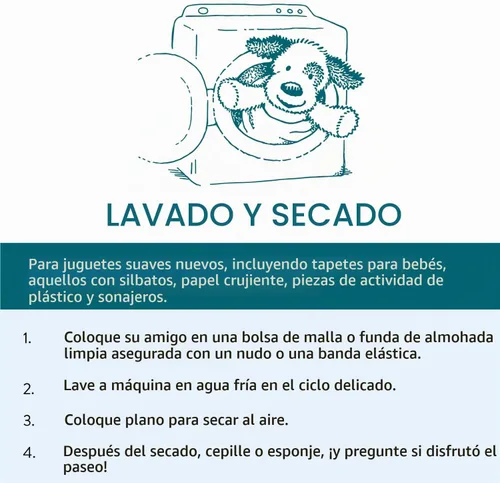 LAVADO Y SECADO

Para juguetes suaves nuevos, incluyendo tapetes para bebés, aquellos con silbatos, papel crujiente, piezas de actividad de plástico y sonajeros.

1. Coloque su amigo en una bolsa de malla o funda de almohada limpia asegurada con un nudo o una banda elástica.

2. Lave a máquina en agua fría en el ciclo delicado.

3. Coloque plano para secar al aire.

4. Después del secado, cepille o esponje, ¡y pregunte si disfrutó el paseo!